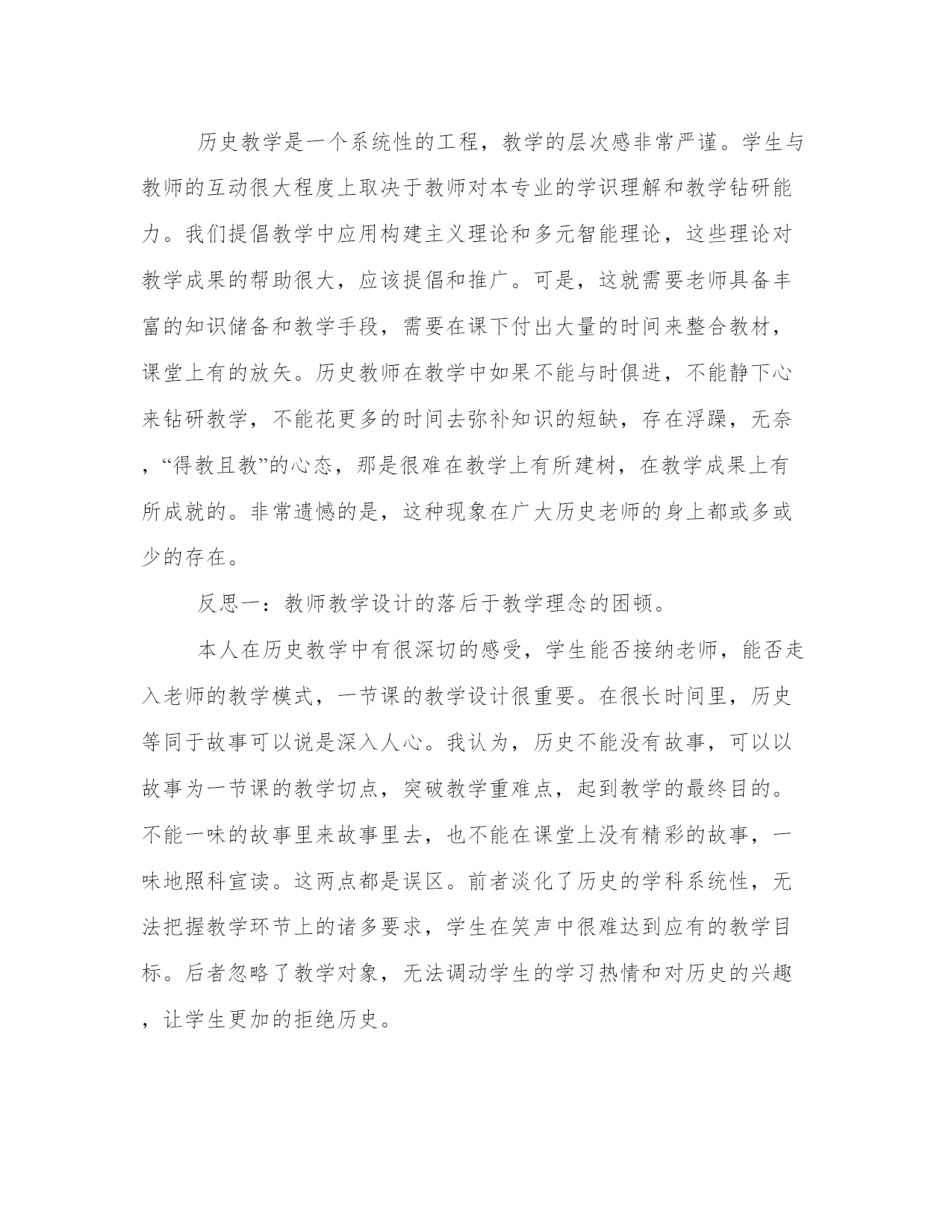 历史教学是一个系统性的工程，教学的层次感非常严谨。学生与教师的互动很大程度上取决于教师对本专业的学识理解和教学钻研能力。我们提倡教学中应用构建主义理论和多元智能理论，这些理论对教学成果的帮助很大，应该提倡和推广。可是，这就需要老师具备丰富的知识储备和教学手段，需要在课下付出大量的时间来整合教材，课堂上有的放矢。历史教师在教学中如果不能与时俱进，不能静下心来钻研教学，不能花更多的时间去弥补知识的短缺，存在浮躁，无奈，“得教且教”的心态，那是很难在教学上有所建树，在教学成果上有所成就的。非常遗憾的是，这种现象在广大历史老师的身上都或多或少的存在。

反思一：教师教学设计的落后于教学理念的困顿。

本人在历史教学中有很深切的感受，学生能否接纳老师，能否走入老师的教学模式，一节课的教学设计很重要。在很长时间里，历史等同于故事可以说是深入人心。我认为，历史不能没有故事，可以以故事为一节课的教学切点，突破教学重难点，起到教学的最终目的。不能一味的故事里来故事里去，也不能在课堂上没有精彩的故事，一味地照科宣读。这两点都是误区。前者淡化了历史的学科系统性，无法把握教学环节上的诸多要求，学生在笑声中很难达到应有的教学目标。后者忽略了教学对象，无法调动学生的学习热情和对历史的兴趣，让学生更加的拒绝历史。